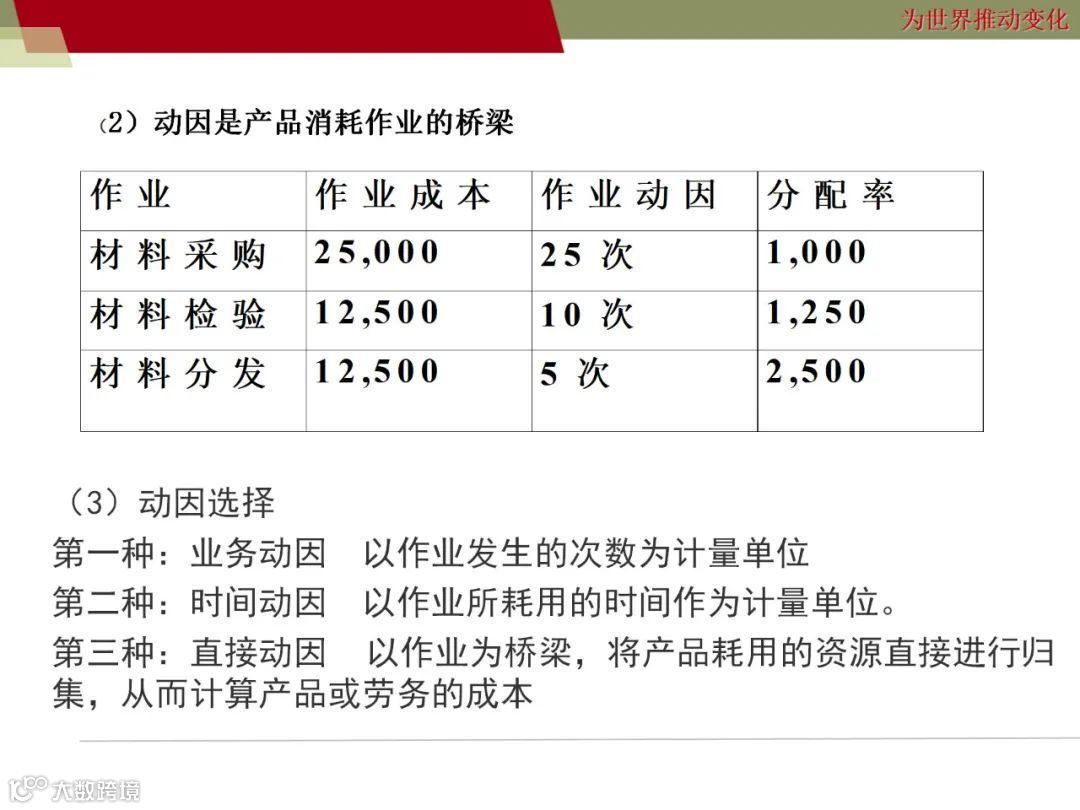 为世界推动变化

(2)动因是产品消耗作业的桥梁

| 作业 | 作业成本 | 作业动因 | 分配率 |
|---|---|---|---|
| 材料采购 | 25,000 | 25次 | 1,000 |
| 材料检验 | 12,500 | 10次 | 1,250 |
| 材料分发 | 12,500 | 5次 | 2,500 |

(3)动因选择

第一种:业务动因 以作业发生的次数为计量单位

第二种:时间动因 以作业所耗用的时间作为计量单位。

第三种:直接动因 以作业为桥梁,将产品耗用的资源直接进行归集,从而计算产品或劳务的成本

大数跨境